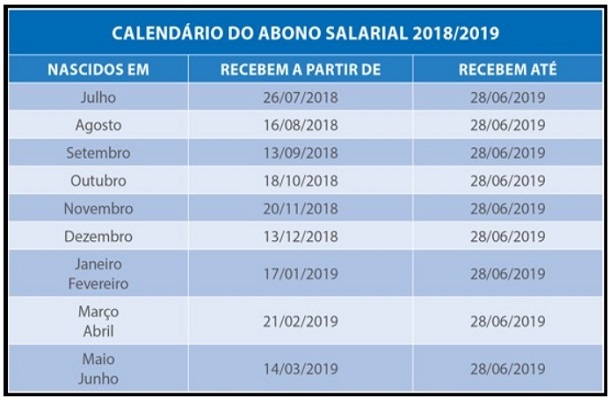 CALENDÁRIO DO ABONO SALARIAL 2018/2019

| NASCIDOS EM | RECEBEM A PARTIR DE | RECEBEM ATÉ |
|---|---|---|
| Julho | 26/07/2018 | 28/06/2019 |
| Agosto | 16/08/2018 | 28/06/2019 |
| Setembro | 13/09/2018 | 28/06/2019 |
| Outubro | 18/10/2018 | 28/06/2019 |
| Novembro | 20/11/2018 | 28/06/2019 |
| Dezembro | 13/12/2018 | 28/06/2019 |
| Janeiro Fevereiro | 17/01/2019 | 28/06/2019 |
| Março Abril | 21/02/2019 | 28/06/2019 |
| Maio Junho | 14/03/2019 | 28/06/2019 |